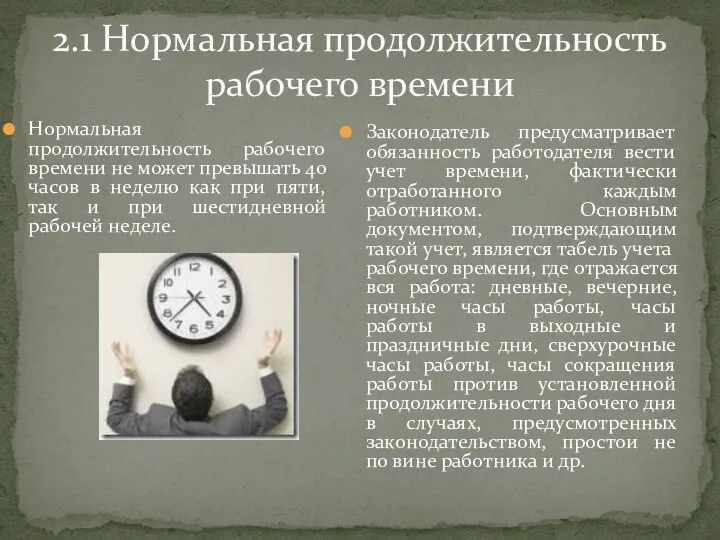 2.1 Нормальная продолжительность рабочего времени

Нормальная продолжительность рабочего времени не может превышать 40 часов в неделю как при пяти, так и при шестидневной рабочей неделе.

12
1
2
3
4
5
6
7
8
9
10
11

Законодатель предусматривает обязанность работодателя вести учет времени, фактически отработанного каждым работником. Основным документом, подтверждающим такой учет, является табель учета рабочего времени, где отражается вся работа: дневные, вечерние, ночные часы работы, часы работы в выходные и праздничные дни, сверхурочные часы работы, часы сокращения работы против установленной продолжительности рабочего дня в случаях, предусмотренных законодательством, простои не по вине работника и др.